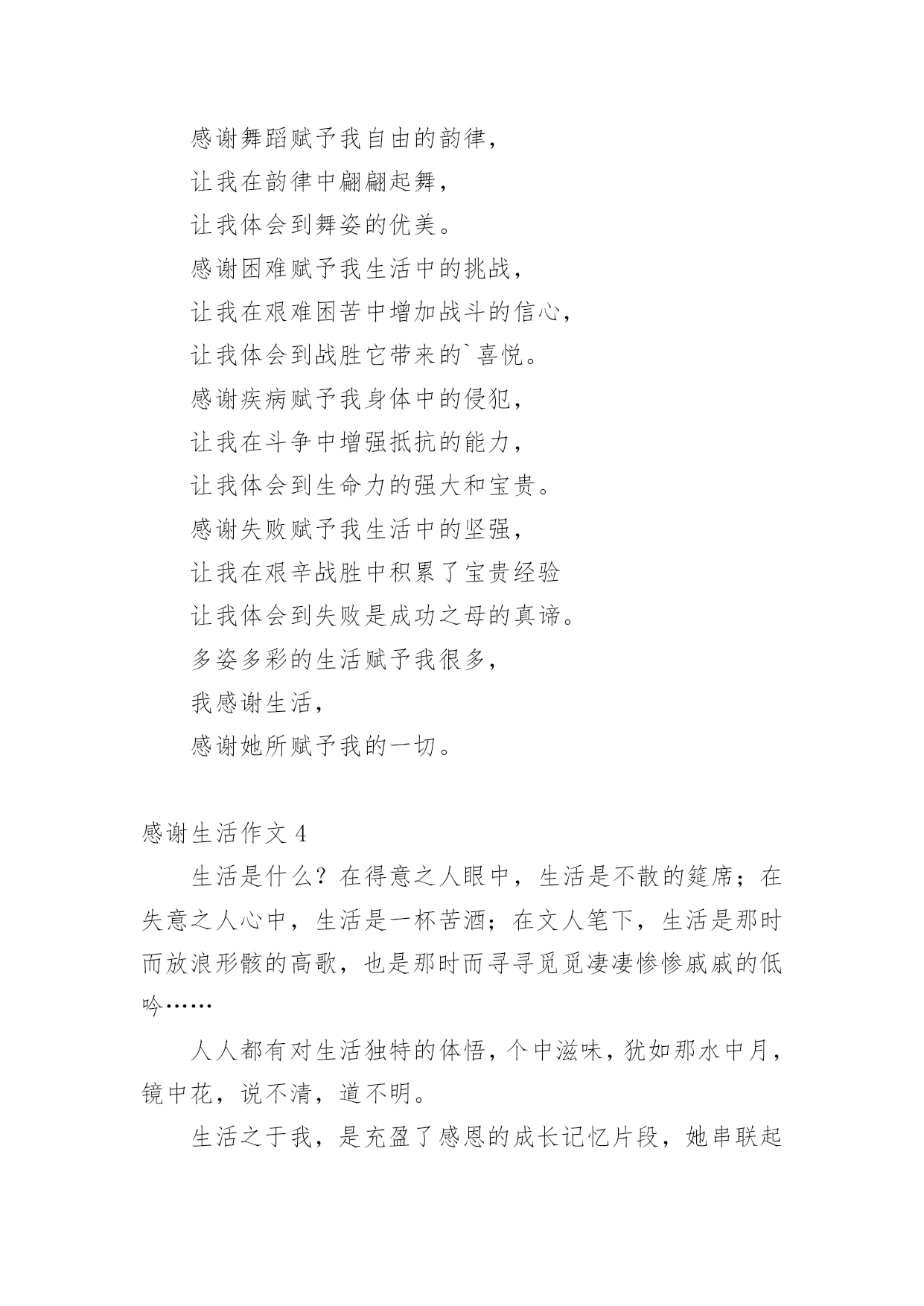 感谢舞蹈赋予我自由的韵律，

让我在韵律中翩翩起舞，

让我体会到舞姿的优美。

感谢困难赋予我生活中的挑战，

让我在艰难困苦中增加战斗的信心，

让我体会到战胜它带来的`喜悦。

感谢疾病赋予我身体中的侵犯，

让我在斗争中增强抵抗的能力，

让我体会到生命力的强大和宝贵。

感谢失败赋予我生活中的坚强，

让我在艰辛战胜中积累了宝贵经验

让我体会到失败是成功之母的真谛。

多姿多彩的生活赋予我很多，

我感谢生活，

感谢她所赋予我的一切。

感谢生活作文 4

生活是什么？在得意之人眼中，生活是不散的筵席；在失意之人心中，生活是一杯苦酒；在文人笔下，生活是那时而放浪形骸的高歌，也是那时而寻寻觅觅凄凄惨惨戚戚的低吟……

人人都有对生活独特的体悟，个中滋味，犹如那水中月，镜中花，说不清，道不明。

生活之于我，是充盈了感恩的成长记忆片段，她串联起